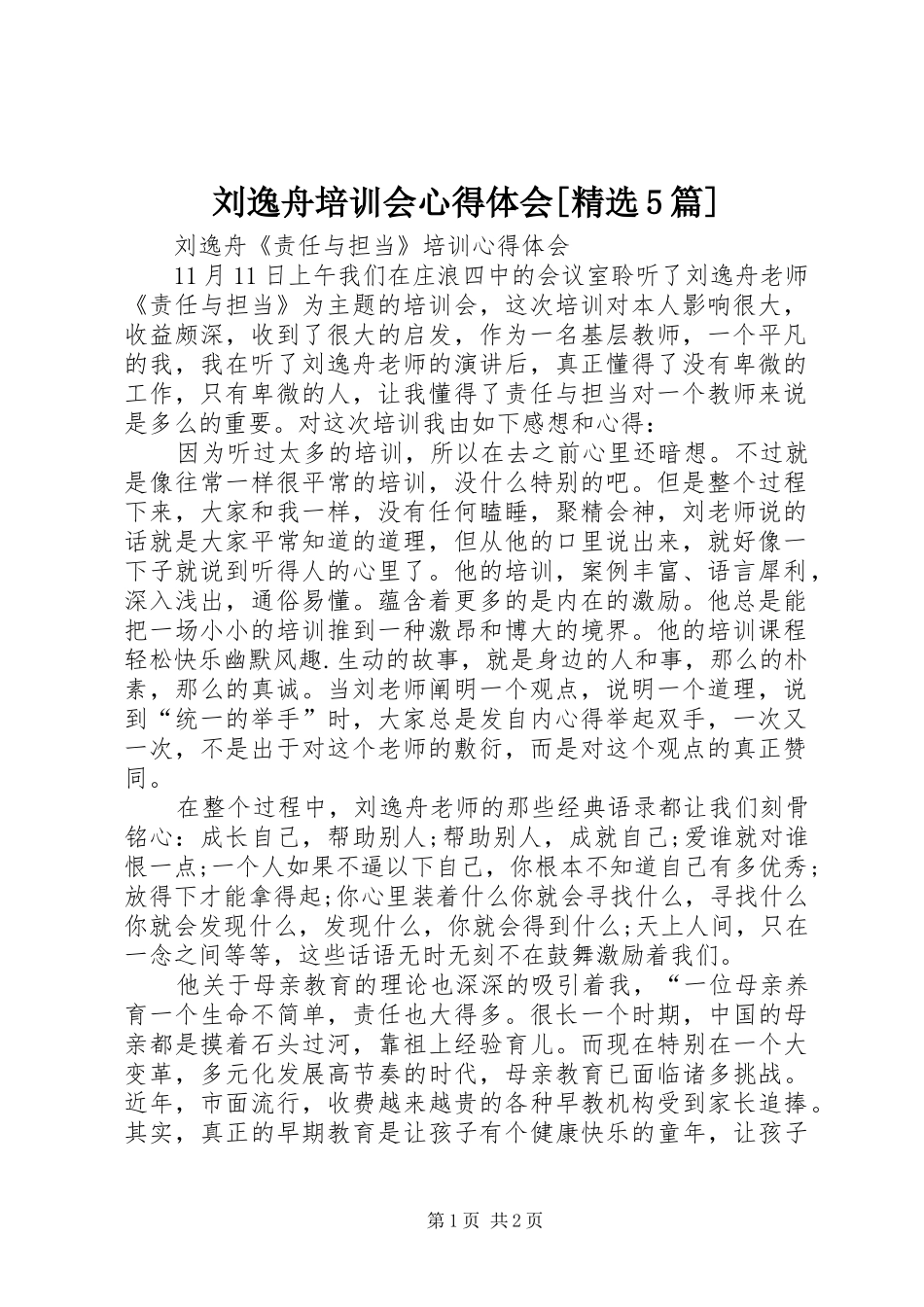 刘逸舟培训会心得体会[精选5篇]

刘逸舟《责任与担当》培训心得体会

11月11日上午我们在庄浪四中的会议室聆听了刘逸舟老师《责任与担当》为主题的培训会，这次培训对本人影响很大，收益颇深，收到了很大的启发，作为一名基层教师，一个平凡的我，我在听了刘逸舟老师的演讲后，真正懂得了没有卑微的工作，只有卑微的人，让我懂得了责任与担当对一个教师来说是多么的重要。对这次培训我由如下感想和心得：

因为听过太多的培训，所以在去之前心里还暗想。不过就是像往常一样很平常的培训，没什么特别的吧。但是整个过程下来，大家和我一样，没有任何瞌睡，聚精会神，刘老师说的话就是大家平常知道的道理，但从他的口里说出来，就好像一下子就说到听得人的心里了。他的培训，案例丰富、语言犀利，深入浅出，通俗易懂。蕴含着更多的是内在的激励。他总是能把一场小小的培训推到一种激昂和博大的境界。他的培训课程轻松快乐幽默风趣.生动的故事，就是身边的人和事，那么的朴素，那么的真诚。当刘老师阐明一个观点，说明一个道理，说到“统一的举手”时，大家总是发自内心得举起双手，一次又一次，不是出于对这个老师的敷衍，而是对这个观点的真正赞同。

在整个过程中，刘逸舟老师的那些经典语录都让我们刻骨铭心：成长自己，帮助别人;帮助别人，成就自己;爱谁就对谁恨一点;一个人如果不逼以下自己，你根本不知道自己有多优秀;放得下才能拿得起;你心里装着什么你就会寻找什么，寻找什么你就会发现什么，发现什么，你就会得到什么;天上人间，只在一念之间等等，这些话语无时无刻不在鼓舞激励着我们。

他关于母亲教育的理论也深深的吸引着我，“一位母亲养育一个生命不简单，责任也大得多。很长一个时期，中国的母亲都是摸着石头过河，靠祖上经验育儿。而现在特别在一个大变革，多元化发展高节奏的时代，母亲教育已面临诸多挑战。近年，市面流行，收费越来越贵的各种早教机构受到家长追捧。其实，真正的早期教育是让孩子有个健康快乐的童年，让孩子

第1页 共2页